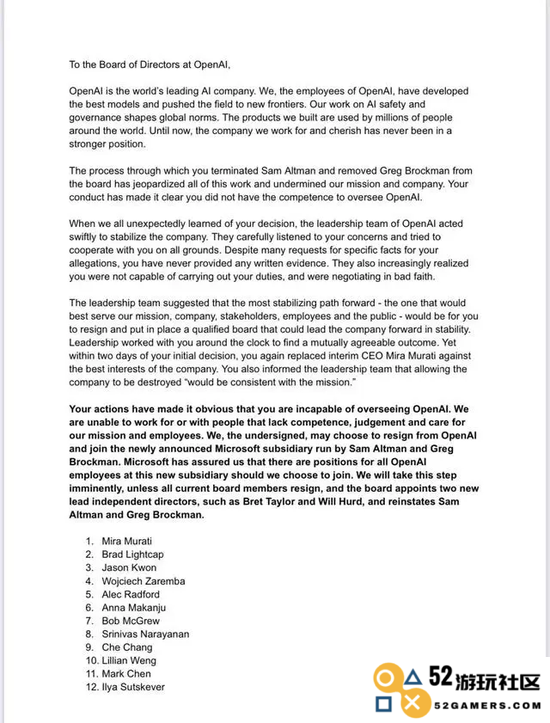 To the Board of Directors at OpenAI,

OpenAI is the world's leading AI company. We, the employees of OpenAI, have developed the best models and pushed the field to new frontiers. Our work on AI safety and governance shapes global norms. The products we built are used by millions of people around the world. Until now, the company we work for and cherish has never been in a stronger position.

The process through which you terminated Sam Altman and removed Greg Brockman from the board has jeopardized all of this work and undermined our mission and company. Your conduct has made it clear you did not have the competence to oversee OpenAI.

When we all unexpectedly learned of your decision, the leadership team of OpenAI acted swiftly to stabilize the company. They carefully listened to your concerns and tried to cooperate with you on all grounds. Despite many requests for specific facts for your allegations, you have never provided any written evidence. They also increasingly realized you were not capable of carrying out your duties, and were negotiating in bad faith.

The leadership team suggested that the most stabilizing path forward - the one that would best serve our mission, company, stakeholders, employees and the public - would be for you to resign and put in place a qualified board that could lead the company forward in stability. Leadership worked with you around the clock to find a mutually agreeable outcome. Yet within two days of your initial decision, you again replaced interim CEO Mira Murati against the best interests of the company. You also informed the leadership team that allowing the company to be destroyed "would be consistent with the mission."

Your actions have made it obvious that you are incapable of overseeing OpenAI. We are unable to work for or with people that lack competence, judgement and care for our mission and employees. We, the undersigned, may choose to resign from OpenAI and join the newly announced Microsoft subsidiary run by Sam Altman and Greg Brockman. Microsoft has assured us that there are positions for all OpenAI employees at this new subsidiary should we choose to join. We will take this step imminently, unless all current board members resign, and the board appoints two new lead independent directors, such as Bret Taylor and Will Hurd, and reinstates Sam Altman and Greg Brockman.

1. Mira Murati
2. Brad Lightcap
3. Jason Kwon
4. Wojciech Zaremba
5. Alec Radford
6. Anna Makanju
7. Bob McGrew
8. Srinivas Narayanan
9. Che Chang
10. Lillian Weng
11. Mark Chen
12. Ilya Sutskever

52游玩社区
52GAMERS.COM